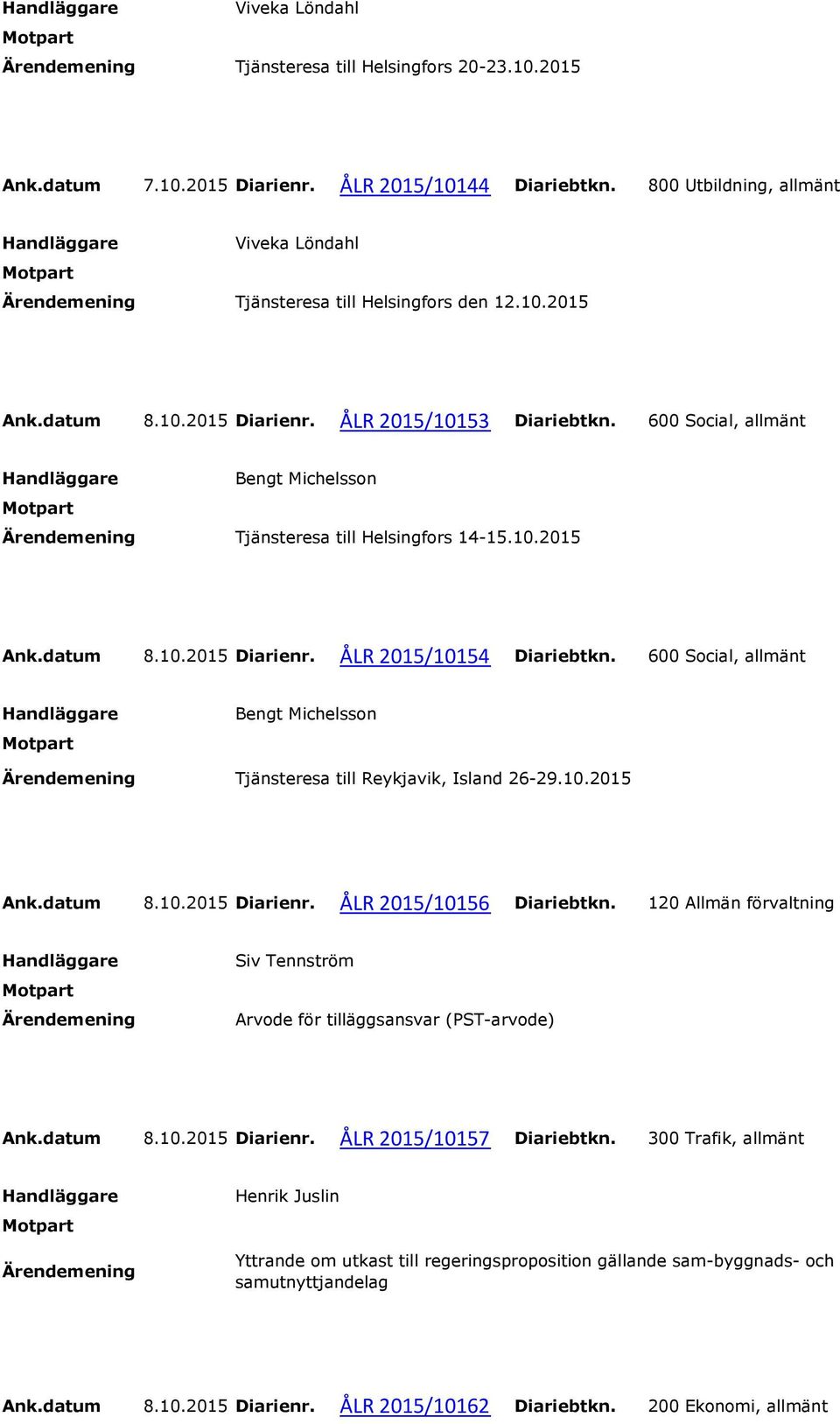 Handläggare Viveka Löndahl
Motpart
Ärendemening Tjänsteresa till Helsingfors 20-23.10.2015

Ank.datum 7.10.2015 Diarienr. ÅLR 2015/10144 Diariebtkn. 800 Utbildning, allmänt

Handläggare Viveka Löndahl
Motpart
Ärendemening Tjänsteresa till Helsingfors den 12.10.2015

Ank.datum 8.10.2015 Diarienr. ÅLR 2015/10153 Diariebtkn. 600 Social, allmänt

Handläggare Bengt Michelsson
Motpart
Ärendemening Tjänsteresa till Helsingfors 14-15.10.2015

Ank.datum 8.10.2015 Diarienr. ÅLR 2015/10154 Diariebtkn. 600 Social, allmänt

Handläggare Bengt Michelsson
Motpart
Ärendemening Tjänsteresa till Reykjavik, Island 26-29.10.2015

Ank.datum 8.10.2015 Diarienr. ÅLR 2015/10156 Diariebtkn. 120 Allmän förvaltning

Handläggare Siv Tennström
Motpart
Ärendemening Arvode för tilläggsansvar (PST-arvode)

Ank.datum 8.10.2015 Diarienr. ÅLR 2015/10157 Diariebtkn. 300 Trafik, allmänt

Handläggare Henrik Juslin
Motpart
Ärendemening Yttrande om utkast till regeringsproposition gällande sam-byggnads- och samutnyttjandelag

Ank.datum 8.10.2015 Diarienr. ÅLR 2015/10162 Diariebtkn. 200 Ekonomi, allmänt